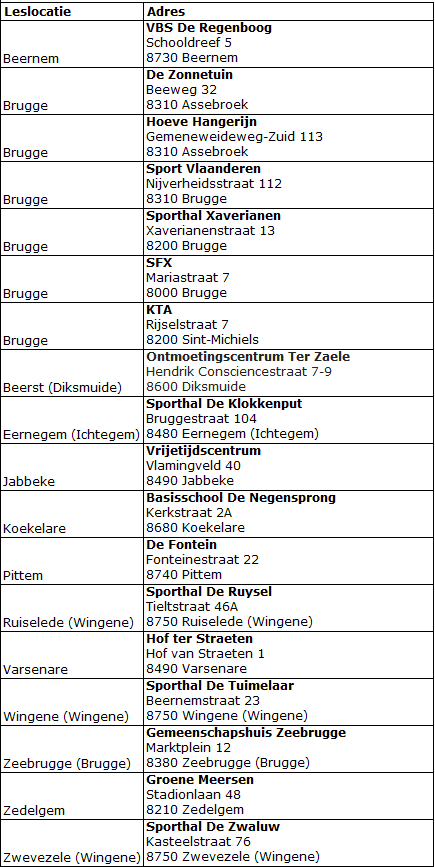 | Leslocatie | Adres |
|---|---|
| Beernem | **VBS De Regenboog** Schooldreef 5 8730 Beernem |
| Brugge | **De Zonnetuin** Beeweg 32 8310 Assebroek |
| Brugge | **Hoeve Hangerijn** Gemeneweideweg-Zuid 113 8310 Assebroek |
| Brugge | **Sport Vlaanderen** Nijverheidsstraat 112 8310 Brugge |
| Brugge | **Sporthal Xaverianen** Xaverianenstraat 13 8200 Brugge |
| Brugge | **SFX** Mariastraat 7 8000 Brugge |
| Brugge | **KTA** Rijselstraat 7 8200 Sint-Michiels |
| Beerst (Diksmuide) | **Ontmoetingscentrum Ter Zaele** Hendrik Consciencestraat 7-9 8600 Diksmuide |
| Eernegem (Ichtegem) | **Sporthal De Klokkenput** Bruggestraat 104 8480 Eernegem (Ichtegem) |
| Jabbeke | **Vrijetijdscentrum** Vlamingveld 40 8490 Jabbeke |
| Koekelare | **Basisschool De Negensprong** Kerkstraat 2A 8680 Koekelare |
| Pittem | **De Fontein** Fonteinestraat 22 8740 Pittem |
| Ruiselede (Wingene) | **Sporthal De Ruysel** Tieltstraat 46A 8750 Ruiselede (Wingene) |
| Varsenare | **Hof ter Straeten** Hof van Straeten 1 8490 Varsenare |
| Wingene (Wingene) | **Sporthal De Tuimelaar** Beernemstraat 23 8750 Wingene (Wingene) |
| Zeebrugge (Brugge) | **Gemeenschapshuis Zeebrugge** Marktplein 12 8380 Zeebrugge (Brugge) |
| Zedelgem | **Groene Meersen** Stadionlaan 48 8210 Zedelgem |
| Zwevezele (Wingene) | **Sporthal De Zwaluw** Kasteelstraat 76 8750 Zwevezele (Wingene) |